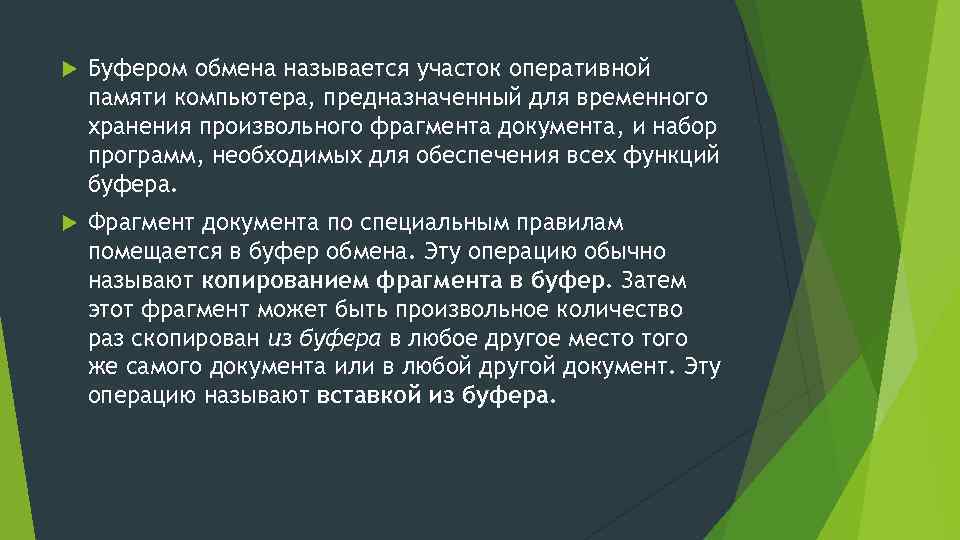 Буфером обмена называется участок оперативной памяти компьютера, предназначенный для временного хранения произвольного фрагмента документа, и набор программ, необходимых для обеспечения всех функций буфера.

Фрагмент документа по специальным правилам помещается в буфер обмена. Эту операцию обычно называют копированием фрагмента в буфер. Затем этот фрагмент может быть произвольное количество раз скопирован из буфера в любое другое место того же самого документа или в любой другой документ. Эту операцию называют вставкой из буфера.